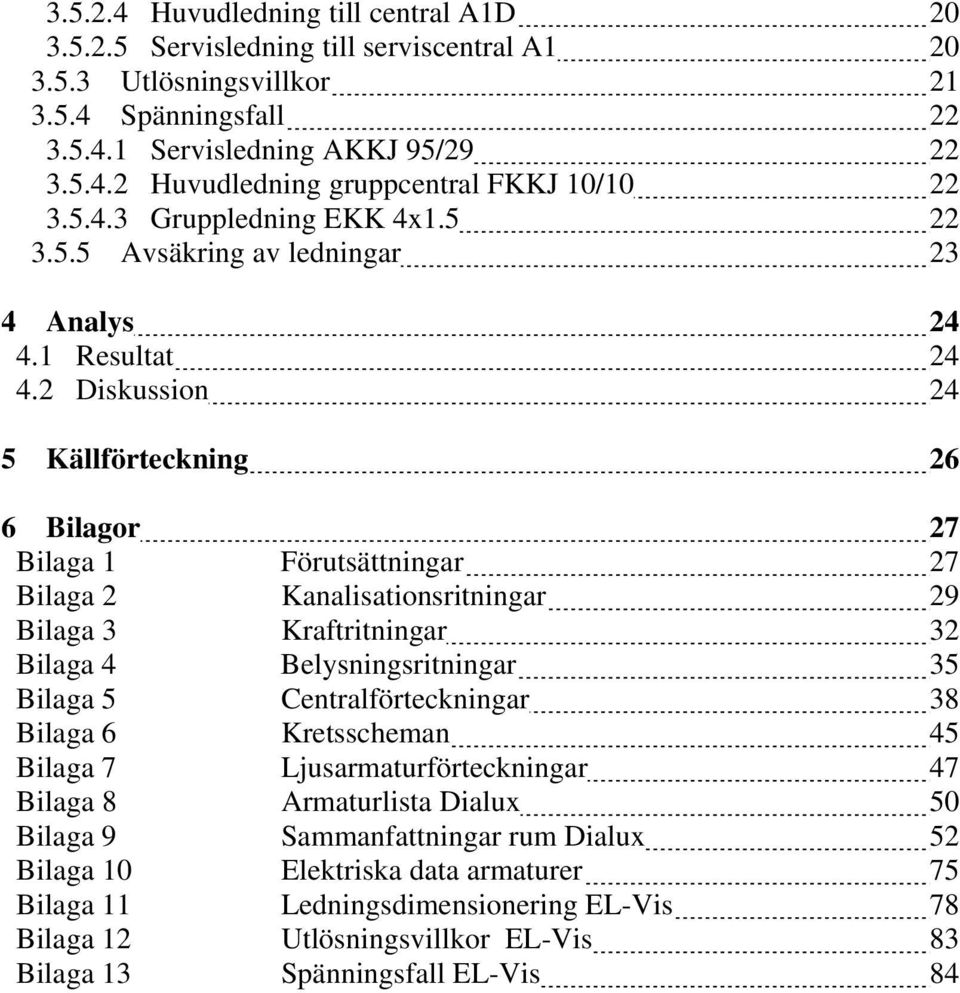 3.5.2.4 Huvudledning till central A1D 20
3.5.2.5 Servisledning till serviscentral A1 20
3.5.3 Utlösningsvillkor 21
3.5.4 Spänningsfall 22
3.5.4.1 Servisledning AKKJ 95/29 22
3.5.4.2 Huvudledning gruppcentral FKKJ 10/10 22
3.5.4.3 Gruppledning EKK 4x1.5 22
3.5.5 Avsäkring av ledningar 23

4 Analys 24
4.1 Resultat 24
4.2 Diskussion 24

5 Källförteckning 26

6 Bilagor 27
Bilaga 1 Förutsättningar 27
Bilaga 2 Kanalisationsritningar 29
Bilaga 3 Kraftritningar 32
Bilaga 4 Belysningsritningar 35
Bilaga 5 Centralförteckningar 38
Bilaga 6 Kretsscheman 45
Bilaga 7 Ljusarmaturförteckningar 47
Bilaga 8 Armaturlista Dialux 50
Bilaga 9 Sammanfattningar rum Dialux 52
Bilaga 10 Elektriska data armaturer 75
Bilaga 11 Ledningsdimensionering EL-Vis 78
Bilaga 12 Utlösningsvillkor EL-Vis 83
Bilaga 13 Spänningsfall EL-Vis 84